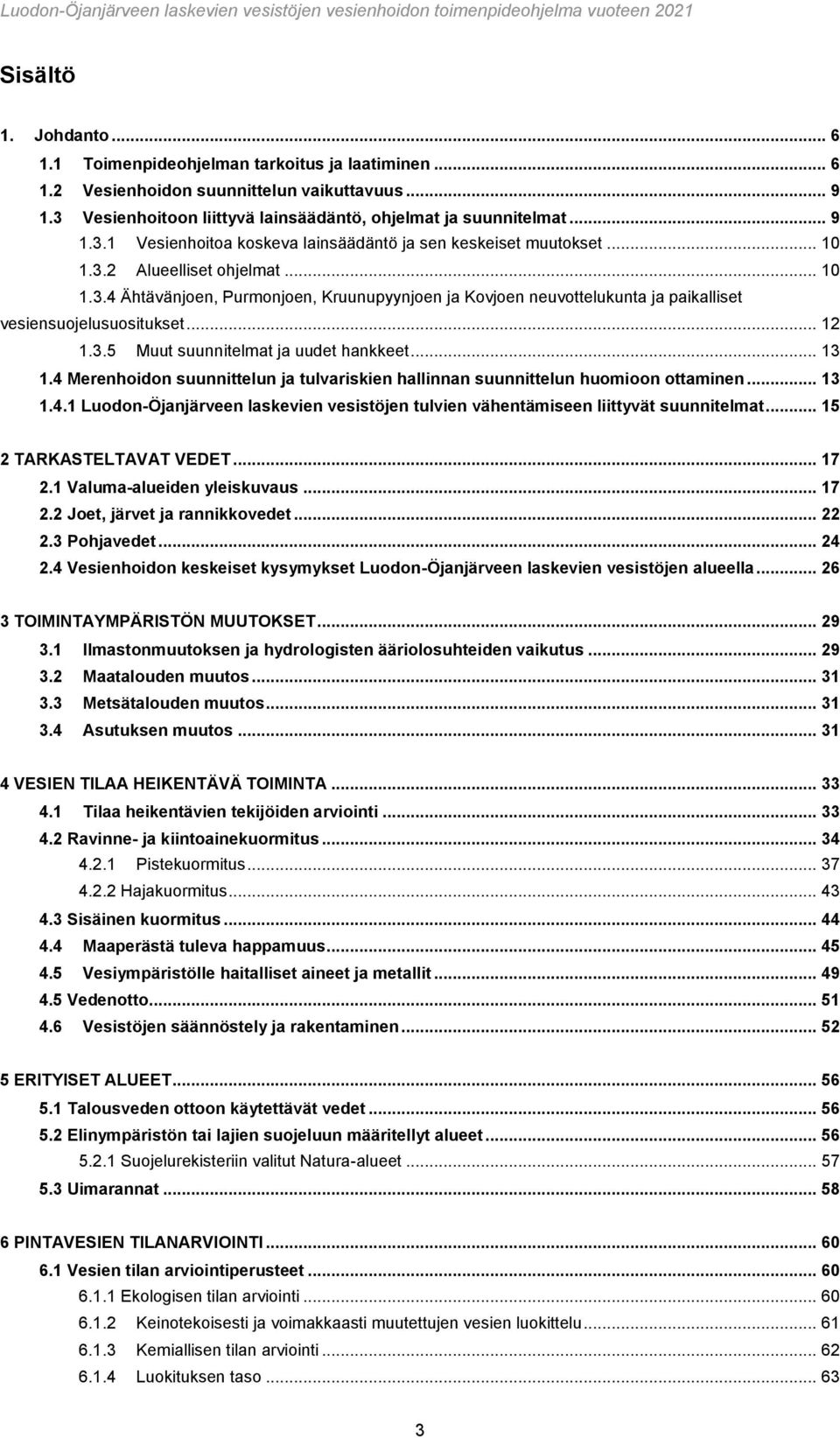 Luodon-Öjanjärveen laskevien vesistöjen vesienhoidon toimenpideohjelma vuoteen 2021

Sisältö

1. Johdanto ... 6
1.1 Toimenpideohjelman tarkoitus ja laatiminen ... 6
1.2 Vesienhoidon suunnittelun vaikuttavuus ... 9
1.3 Vesienhoitoon liittyvä lainsäädäntö, ohjelmat ja suunnitelmat ... 9
1.3.1 Vesienhoitoa koskeva lainsäädäntö ja sen keskeiset muutokset ... 10
1.3.2 Alueelliset ohjelmat ... 10
1.3.4 Ähtävänjoen, Purmonjoen, Kruunupyynjoen ja Kovjoen neuvottelukunta ja paikalliset vesiensuojelusuositukset ... 12
1.3.5 Muut suunnitelmat ja uudet hankkeet ... 13
1.4 Merenhoidon suunnittelun ja tulvariskien hallinnan suunnittelun huomioon ottaminen ... 13
1.4.1 Luodon-Öjanjärveen laskevien vesistöjen tulvien vähentämiseen liittyvät suunnitelmat ... 15

2 TARKASTELTAVAT VEDET ... 17
2.1 Valuma-alueiden yleiskuvaus ... 17
2.2 Joet, järvet ja rannikkovedet ... 22
2.3 Pohjavedet ... 24
2.4 Vesienhoidon keskeiset kysymykset Luodon-Öjanjärveen laskevien vesistöjen alueella ... 26

3 TOIMINTAYMPÄRISTÖN MUUTOKSET ... 29
3.1 Ilmastonmuutoksen ja hydrologisten ääriolosuhteiden vaikutus ... 29
3.2 Maatalouden muutos ... 31
3.3 Metsätalouden muutos ... 31
3.4 Asutuksen muutos ... 31

4 VESIEN TILAA HEIKENTÄVÄ TOIMINTA ... 33
4.1 Tilaa heikentävien tekijöiden arviointi ... 33
4.2 Ravinne- ja kiintoainekuormitus ... 34
4.2.1 Pistekuormitus ... 37
4.2.2 Hajakuormitus ... 43
4.3 Sisäinen kuormitus ... 44
4.4 Maaperästä tuleva happamuus ... 45
4.5 Vesiympäristölle haitalliset aineet ja metallit ... 49
4.5 Vedenotto ... 51
4.6 Vesistöjen säännöstely ja rakentaminen ... 52

5 ERITYISET ALUEET ... 56
5.1 Talousveden ottoon käytettävät vedet ... 56
5.2 Elinympäristön tai lajien suojeluun määritellyt alueet ... 56
5.2.1 Suojelurekisteriin valitut Natura-alueet ... 57
5.3 Uimarannat ... 58

6 PINTAVESIEN TILANARVIOINTI ... 60
6.1 Vesien tilan arviointiperusteet ... 60
6.1.1 Ekologisen tilan arviointi ... 60
6.1.2 Keinotekoisesti ja voimakkaasti muutettujen vesien luokittelu ... 61
6.1.3 Kemiallisen tilan arviointi ... 62
6.1.4 Luokituksen taso ... 63

3